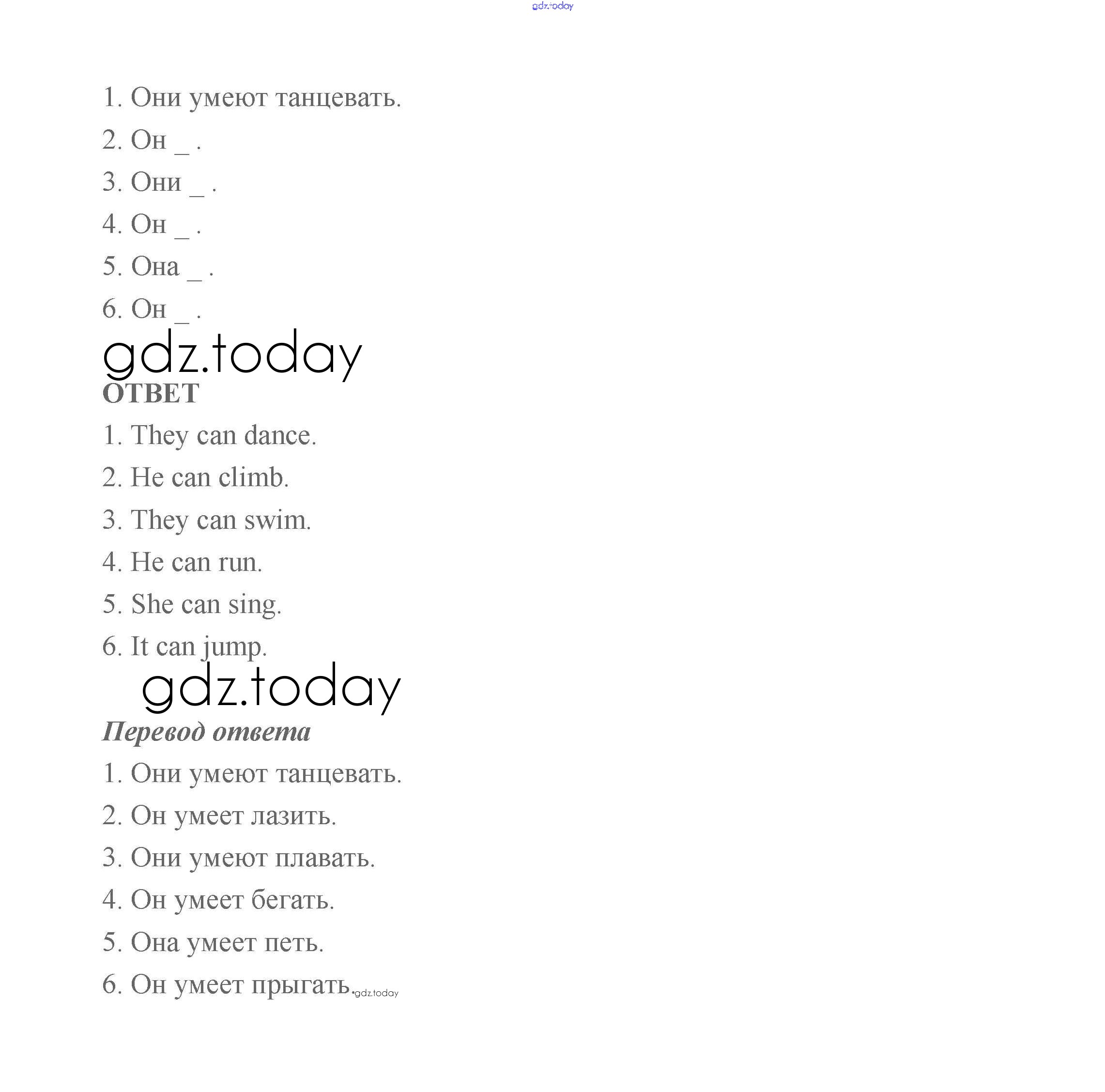 gdz.today

1. Они умеют танцевать.

2. Он _ .

3. Они _ .

4. Он _ .

5. Она _ .

6. Он _ .

gdz.today

ОТВЕТ

1. They can dance.

2. He can climb.

3. They can swim.

4. He can run.

5. She can sing.

6. It can jump.

gdz.today

Перевод ответа

1. Они умеют танцевать.

2. Он умеет лазить.

3. Они умеют плавать.

4. Он умеет бегать.

5. Она умеет петь.

6. Он умеет прыгать. gdz.today